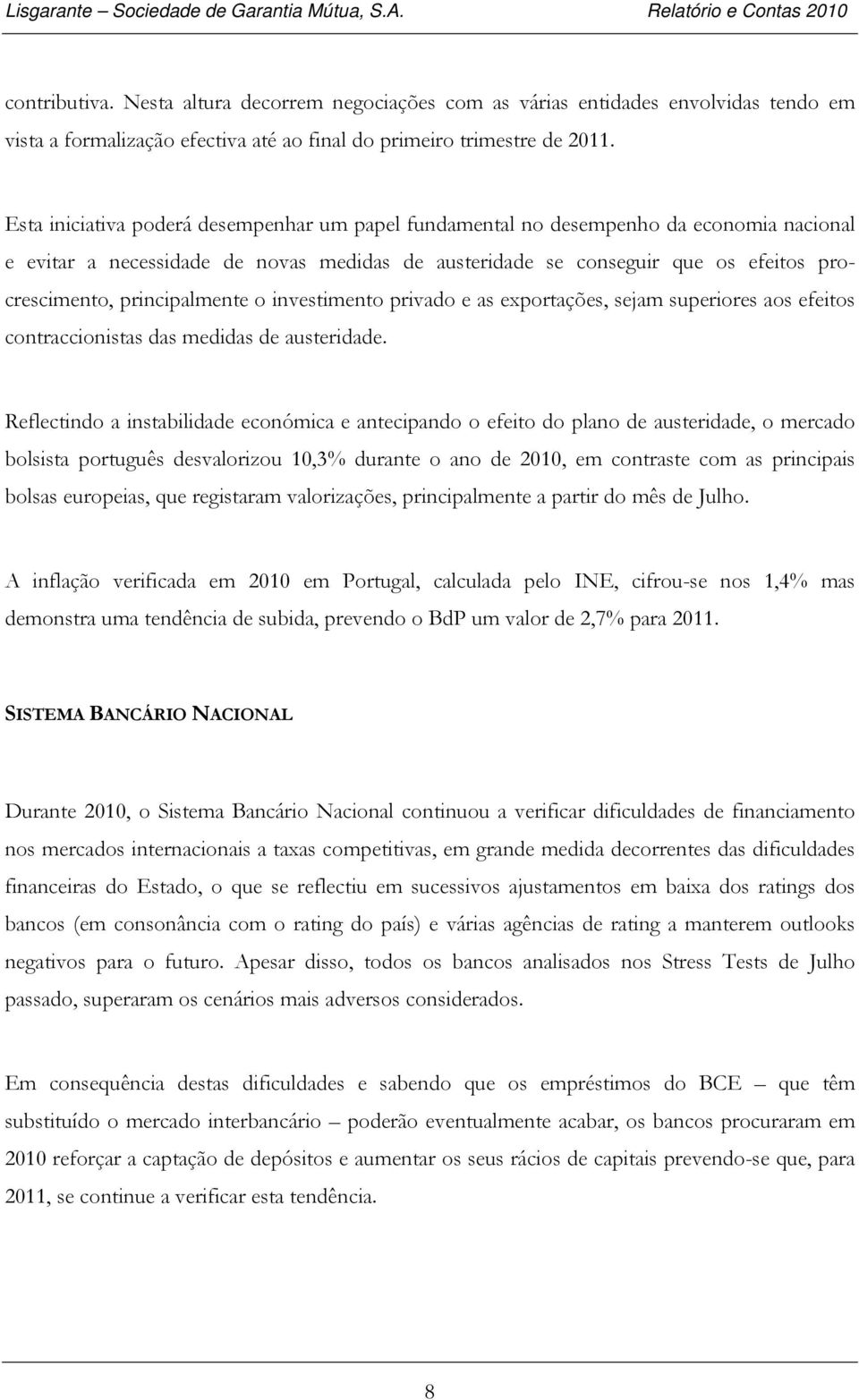 Lisgarante – Sociedade de Garantia Mútua, S.A. Relatório e Contas 2010

contributiva. Nesta altura decorrem negociações com as várias entidades envolvidas tendo em vista a formalização efectiva até ao final do primeiro trimestre de 2011.

Esta iniciativa poderá desempenhar um papel fundamental no desempenho da economia nacional e evitar a necessidade de novas medidas de austeridade se conseguir que os efeitos pro-crescimento, principalmente o investimento privado e as exportações, sejam superiores aos efeitos contraccionistas das medidas de austeridade.

Reflectindo a instabilidade económica e antecipando o efeito do plano de austeridade, o mercado bolsista português desvalorizou 10,3% durante o ano de 2010, em contraste com as principais bolsas europeias, que registaram valorizações, principalmente a partir do mês de Julho.

A inflação verificada em 2010 em Portugal, calculada pelo INE, cifrou-se nos 1,4% mas demonstra uma tendência de subida, prevendo o BdP um valor de 2,7% para 2011.

SISTEMA BANCÁRIO NACIONAL

Durante 2010, o Sistema Bancário Nacional continuou a verificar dificuldades de financiamento nos mercados internacionais a taxas competitivas, em grande medida decorrentes das dificuldades financeiras do Estado, o que se reflectiu em sucessivos ajustamentos em baixa dos ratings dos bancos (em consonância com o rating do país) e várias agências de rating a manterem outlooks negativos para o futuro. Apesar disso, todos os bancos analisados nos Stress Tests de Julho passado, superaram os cenários mais adversos considerados.

Em consequência destas dificuldades e sabendo que os empréstimos do BCE – que têm substituído o mercado interbancário – poderão eventualmente acabar, os bancos procuraram em 2010 reforçar a captação de depósitos e aumentar os seus rácios de capitais prevendo-se que, para 2011, se continue a verificar esta tendência.

8